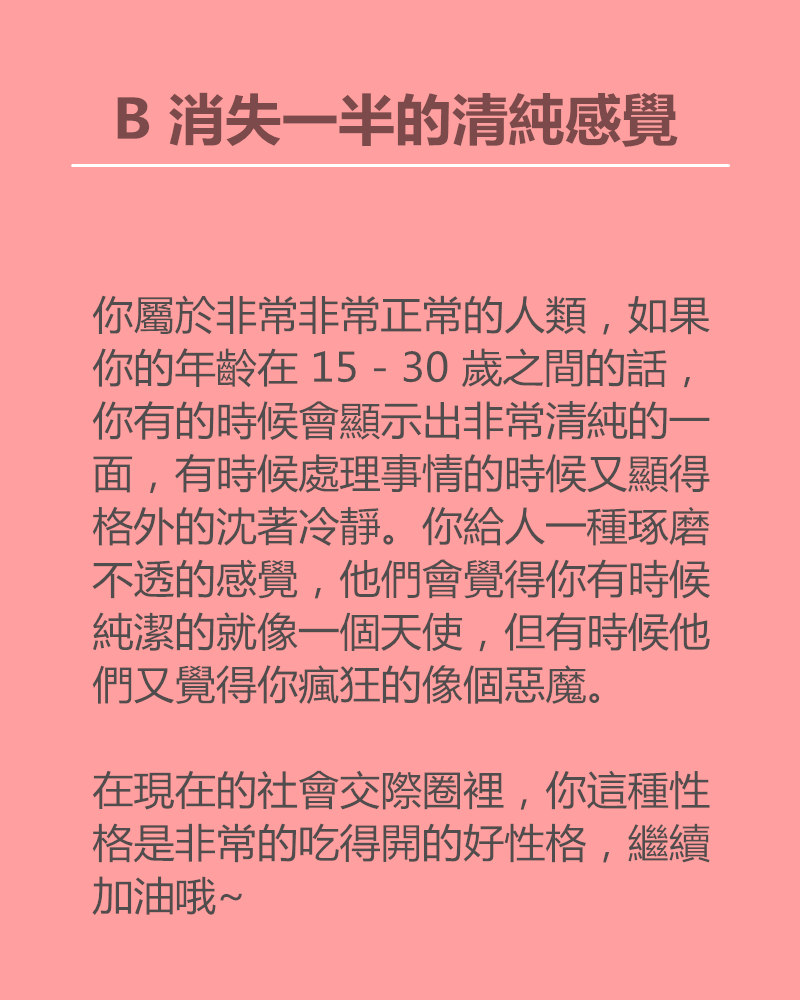 B 消失一半的清純感覺

你屬於非常非常正常的人類，如果你的年齡在 15 - 30 歲之間的話，你有的時候會顯示出非常清純的一面，有時候處理事情的時候又顯得格外的沈著冷靜。你給人一種琢磨不透的感覺，他們會覺得你有時候純潔的就像一個天使，但有時候他們又覺得你瘋狂的像個惡魔。

在現在的社會交際圈裡，你這種性格是非常的吃得開的好性格，繼續加油哦~